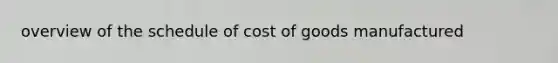 overview of the schedule of cost of goods manufactured